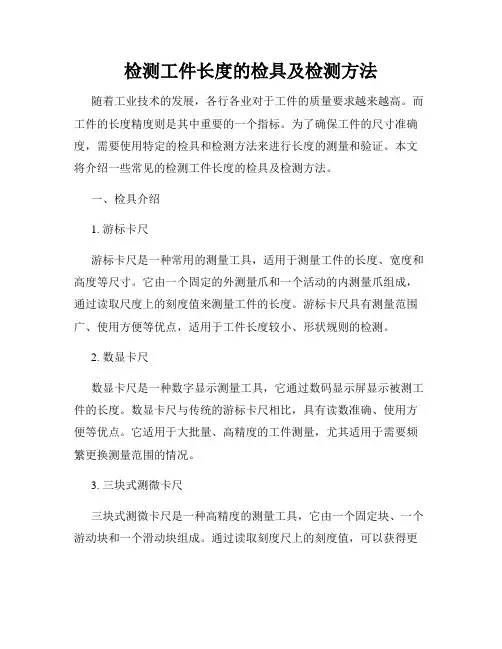 检测工件长度的检具及检测方法

随着工业技术的发展，各行各业对于工件的质量要求越来越高。而工件的长度精度则是其中重要的一个指标。为了确保工件的尺寸准确度，需要使用特定的检具和检测方法来进行长度的测量和验证。本文将介绍一些常见的检测工件长度的检具及检测方法。

一、检具介绍

1. 游标卡尺

游标卡尺是一种常用的测量工具，适用于测量工件的长度、宽度和高度等尺寸。它由一个固定的外测量爪和一个活动的内测量爪组成，通过读取尺度上的刻度值来测量工件的长度。游标卡尺具有测量范围广、使用方便等优点，适用于工件长度较小、形状规则的检测。

2. 数显卡尺

数显卡尺是一种数字显示测量工具，它通过数码显示屏显示被测工件的长度。数显卡尺与传统的游标卡尺相比，具有读数准确、使用方便等优点。它适用于大批量、高精度的工件测量，尤其适用于需要频繁更换测量范围的情况。

3. 三块式测微卡尺

三块式测微卡尺是一种高精度的测量工具，它由一个固定块、一个游动块和一个滑动块组成。通过读取刻度尺上的刻度值，可以获得更